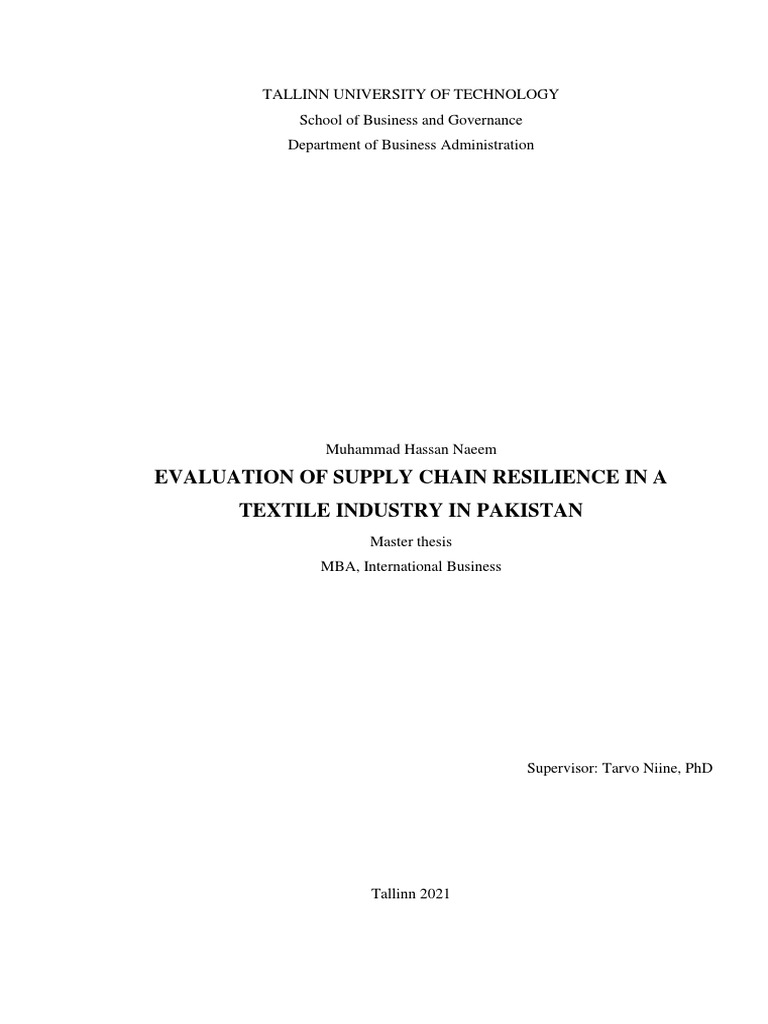 TALLINN UNIVERSITY OF TECHNOLOGY
School of Business and Governance
Department of Business Administration

Muhammad Hassan Naeem

EVALUATION OF SUPPLY CHAIN RESILIENCE IN A TEXTILE INDUSTRY IN PAKISTAN

Master thesis
MBA, International Business

Supervisor: Tarvo Niine, PhD

Tallinn 2021